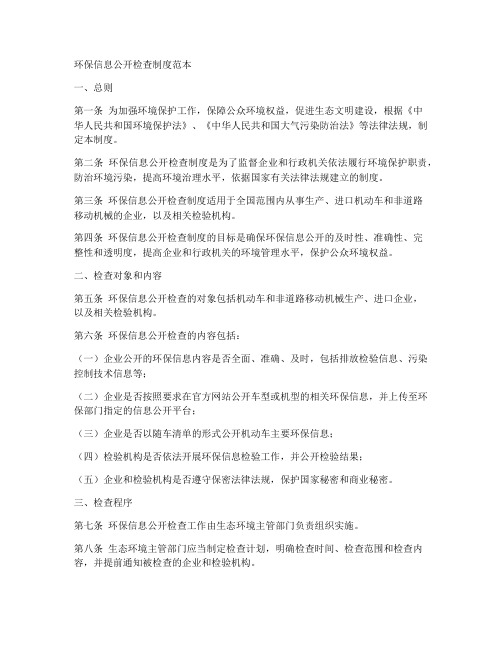 环保信息公开检查制度范本

一、总则

第一条 为加强环境保护工作，保障公众环境权益，促进生态文明建设，根据《中华人民共和国环境保护法》、《中华人民共和国大气污染防治法》等法律法规，制定本制度。

第二条 环保信息公开检查制度是为了监督企业和行政机关依法履行环境保护职责，防治环境污染，提高环境治理水平，依据国家有关法律法规建立的制度。

第三条 环保信息公开检查制度适用于全国范围内从事生产、进口机动车和非道路移动机械的企业，以及相关检验机构。

第四条 环保信息公开检查制度的目标是确保环保信息公开的及时性、准确性、完整性和透明度，提高企业和行政机关的环境管理水平，保护公众环境权益。

二、检查对象和内容

第五条 环保信息公开检查的对象包括机动车和非道路移动机械生产、进口企业，以及相关检验机构。

第六条 环保信息公开检查的内容包括：

（一）企业公开的环保信息内容是否全面、准确、及时，包括排放检验信息、污染控制技术信息等；

（二）企业是否按照要求在官方网站公开车型或机型的相关环保信息，并上传至环保部门指定的信息公开平台；

（三）企业是否以随车清单的形式公开机动车主要环保信息；

（四）检验机构是否依法开展环保信息检验工作，并公开检验结果；

（五）企业和检验机构是否遵守保密法律法规，保护国家秘密和商业秘密。

三、检查程序

第七条 环保信息公开检查工作由生态环境主管部门负责组织实施。

第八条 生态环境主管部门应当制定检查计划，明确检查时间、检查范围和检查内容，并提前通知被检查的企业和检验机构。